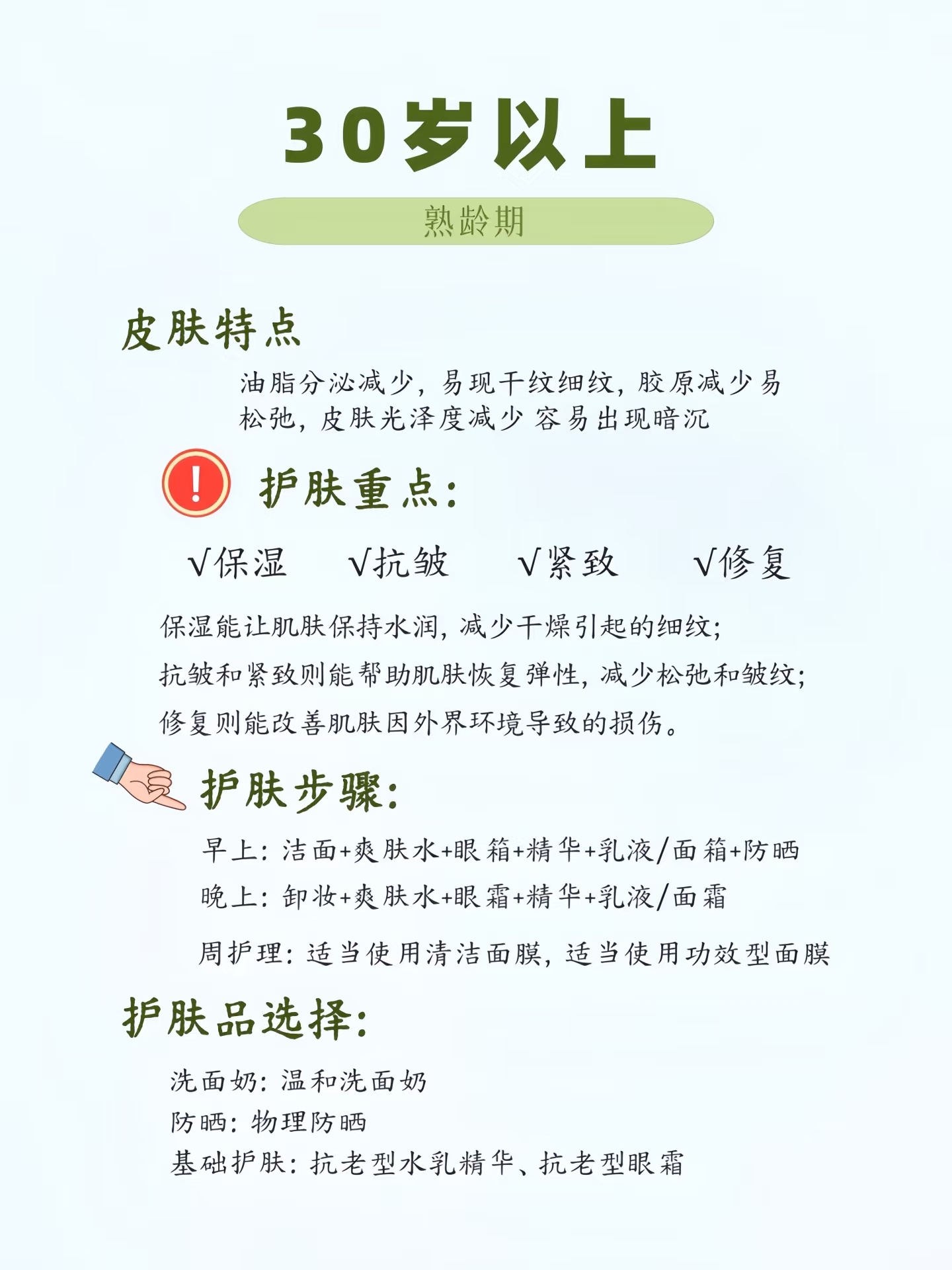 30岁以上

熟龄期

皮肤特点

油脂分泌减少，易现干纹细纹，胶原减少易松弛，皮肤光泽度减少 容易出现暗沉

护肤重点：

√保湿 √抗皱 √紧致 √修复

保湿能让肌肤保持水润，减少干燥引起的细纹；
抗皱和紧致则能帮助肌肤恢复弹性，减少松弛和皱纹；
修复则能改善肌肤因外界环境导致的损伤。

护肤步骤：

早上：洁面+爽肤水+眼箱+精华+乳液/面箱+防晒
晚上：卸妆+爽肤水+眼霜+精华+乳液/面霜

周护理：适当使用清洁面膜，适当使用功效型面膜

护肤品选择：

洗面奶：温和洗面奶
防晒：物理防晒
基础护肤：抗老型水乳精华、抗老型眼霜